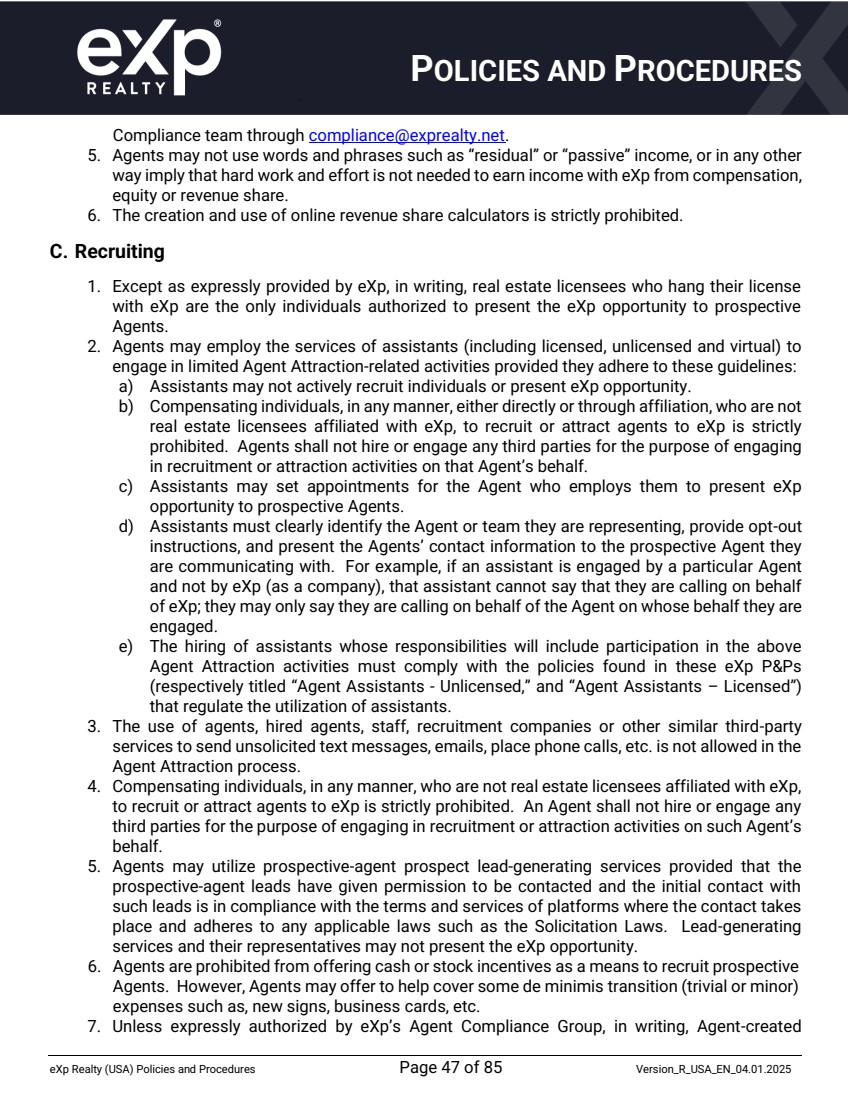 eXp® REALTY

POLICIES AND PROCEDURES

Compliance team through compliance@exprealty.net.

5. Agents may not use words and phrases such as "residual" or "passive" income, or in any other way imply that hard work and effort is not needed to earn income with eXp from compensation, equity or revenue share.
6. The creation and use of online revenue share calculators is strictly prohibited.

C. Recruiting

1. Except as expressly provided by eXp, in writing, real estate licensees who hang their license with eXp are the only individuals authorized to present the eXp opportunity to prospective Agents.
2. Agents may employ the services of assistants (including licensed, unlicensed and virtual) to engage in limited Agent Attraction-related activities provided they adhere to these guidelines:
a) Assistants may not actively recruit individuals or present eXp opportunity.
b) Compensating individuals, in any manner, either directly or through affiliation, who are not real estate licensees affiliated with eXp, to recruit or attract agents to eXp is strictly prohibited. Agents shall not hire or engage any third parties for the purpose of engaging in recruitment or attraction activities on that Agent's behalf.
c) Assistants may set appointments for the Agent who employs them to present eXp opportunity to prospective Agents.
d) Assistants must clearly identify the Agent or team they are representing, provide opt-out instructions, and present the Agents' contact information to the prospective Agent they are communicating with. For example, if an assistant is engaged by a particular Agent and not by eXp (as a company), that assistant cannot say that they are calling on behalf of eXp; they may only say they are calling on behalf of the Agent on whose behalf they are engaged.
e) The hiring of assistants whose responsibilities will include participation in the above Agent Attraction activities must comply with the policies found in these eXp P&Ps (respectively titled "Agent Assistants - Unlicensed," and "Agent Assistants – Licensed") that regulate the utilization of assistants.
3. The use of agents, hired agents, staff, recruitment companies or other similar third-party services to send unsolicited text messages, emails, place phone calls, etc. is not allowed in the Agent Attraction process.
4. Compensating individuals, in any manner, who are not real estate licensees affiliated with eXp, to recruit or attract agents to eXp is strictly prohibited. An Agent shall not hire or engage any third parties for the purpose of engaging in recruitment or attraction activities on such Agent's behalf.
5. Agents may utilize prospective-agent prospect lead-generating services provided that the prospective-agent leads have given permission to be contacted and the initial contact with such leads is in compliance with the terms and services of platforms where the contact takes place and adheres to any applicable laws such as the Solicitation Laws. Lead-generating services and their representatives may not present the eXp opportunity.
6. Agents are prohibited from offering cash or stock incentives as a means to recruit prospective Agents. However, Agents may offer to help cover some de minimis transition (trivial or minor) expenses such as, new signs, business cards, etc.
7. Unless expressly authorized by eXp's Agent Compliance Group, in writing, Agent-created

eXp Realty (USA) Policies and Procedures Page 47 of 85 Version_R_USA_EN_04.01.2025